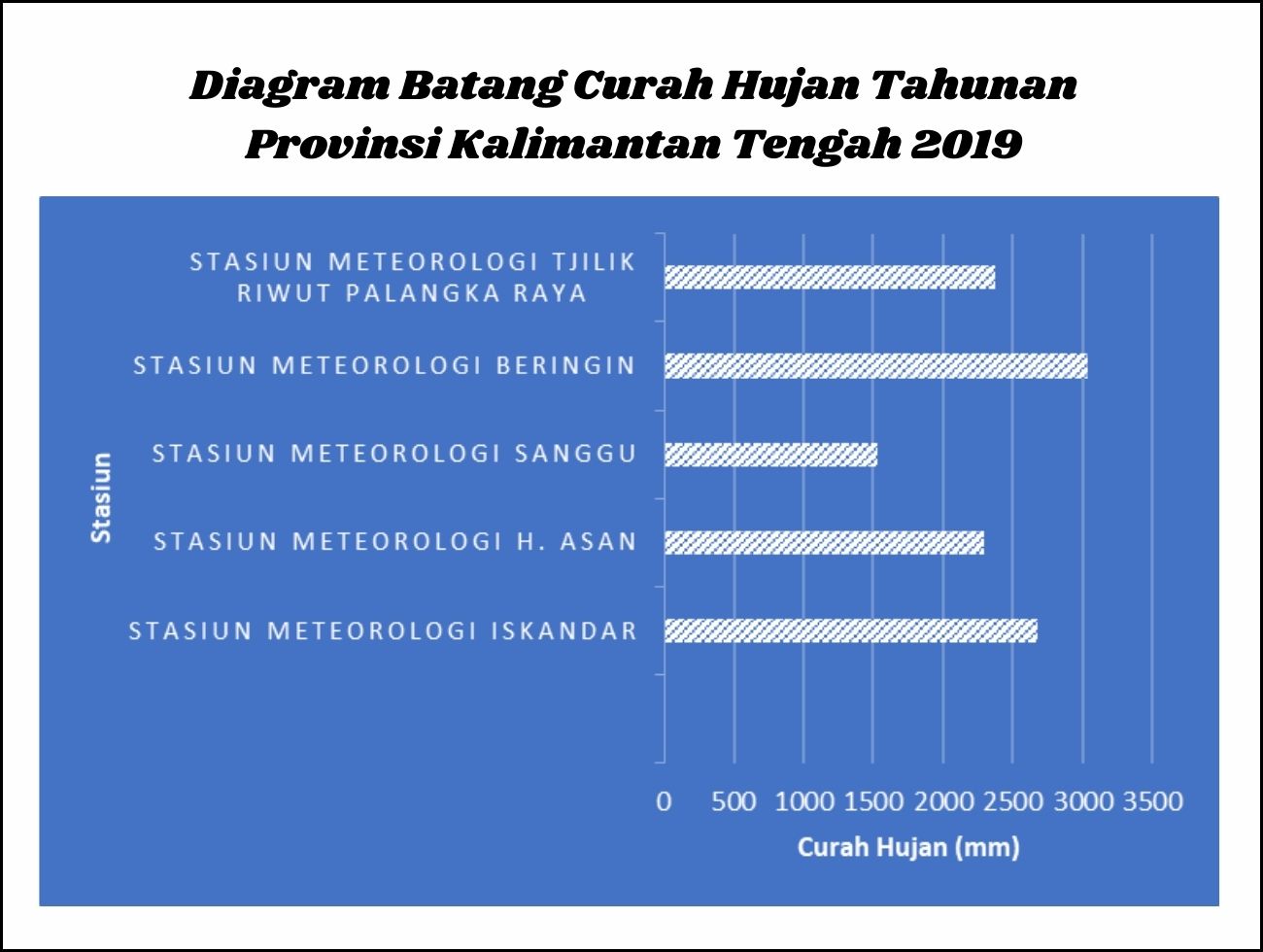 Diagram Batang Curah Hujan Tahunan Provinsi Kalimantan Tengah 2019

Stasiun

STASIUN METEOROLOGI TJILIK RIWUT PALANGKA RAYA

STASIUN METEOROLOGI BERINGIN

STASIUN METEOROLOGI SANGGU

STASIUN METEOROLOGI H. ASAN

STASIUN METEOROLOGI ISKANDAR

0 500 1000 1500 2000 2500 3000 3500

Curah Hujan (mm)